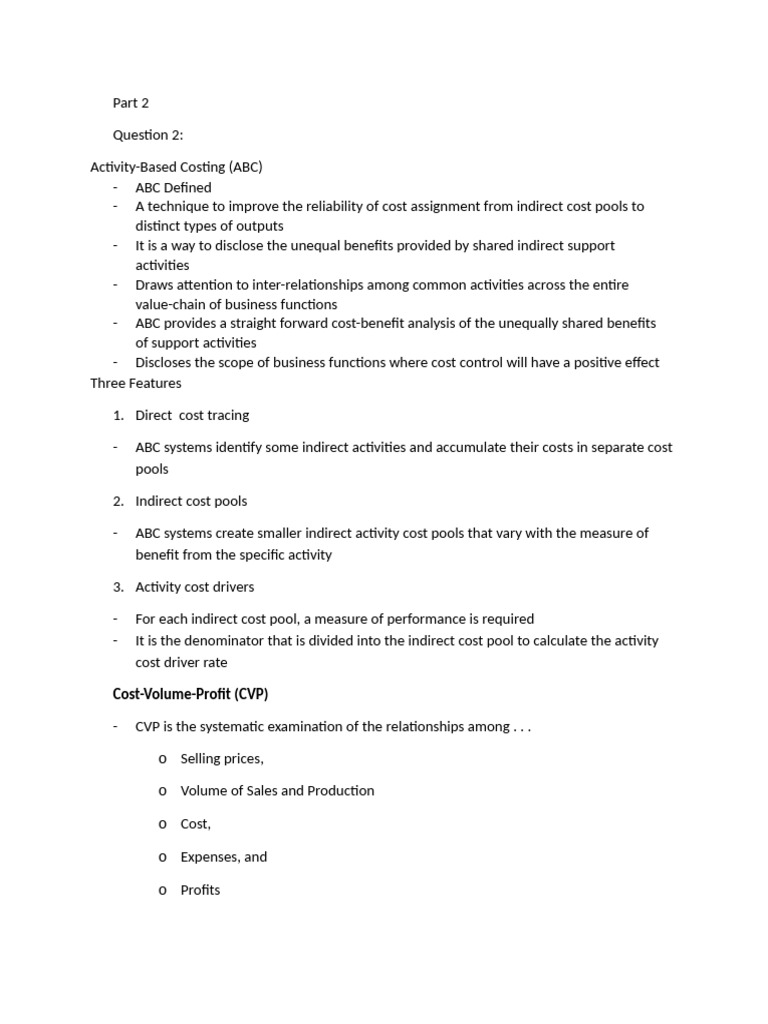 Part 2

Question 2:

Activity-Based Costing (ABC)
- ABC Defined
- A technique to improve the reliability of cost assignment from indirect cost pools to distinct types of outputs
- It is a way to disclose the unequal benefits provided by shared indirect support activities
- Draws attention to inter-relationships among common activities across the entire value-chain of business functions
- ABC provides a straight forward cost-benefit analysis of the unequally shared benefits of support activities
- Discloses the scope of business functions where cost control will have a positive effect

Three Features

1. Direct cost tracing

- ABC systems identify some indirect activities and accumulate their costs in separate cost pools

2. Indirect cost pools

- ABC systems create smaller indirect activity cost pools that vary with the measure of benefit from the specific activity

3. Activity cost drivers

- For each indirect cost pool, a measure of performance is required
- It is the denominator that is divided into the indirect cost pool to calculate the activity cost driver rate

Cost-Volume-Profit (CVP)

- CVP is the systematic examination of the relationships among . . .

o Selling prices,

o Volume of Sales and Production

o Cost,

o Expenses, and

o Profits